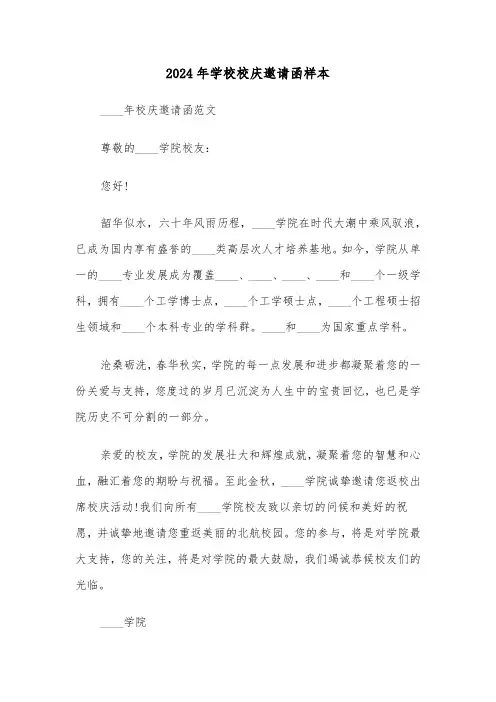 2024年学校校庆邀请函样本

____年校庆邀请函范文

尊敬的____学院校友：

您好!

韶华似水，六十年风雨历程，____学院在时代大潮中乘风驭浪，已成为国内享有盛誉的____类高层次人才培养基地。如今，学院从单一的____专业发展成为覆盖____、____、____、____和____个一级学科，拥有____个工学博士点，____个工学硕士点，____个工程硕士招生领域和____个本科专业的学科群。____和____为国家重点学科。

沧桑砺洗，春华秋实，学院的每一点发展和进步都凝聚着您的一份关爱与支持，您度过的岁月已沉淀为人生中的宝贵回忆，也已是学院历史不可分割的一部分。

亲爱的校友，学院的发展壮大和辉煌成就，凝聚着您的智慧和心血，融汇着您的期盼与祝福。至此金秋，____学院诚挚邀请您返校出席校庆活动!我们向所有____学院校友致以亲切的问候和美好的祝愿，并诚挚地邀请您重返美丽的北航校园。您的参与，将是对学院最大支持，您的关注，将是对学院的最大鼓励，我们竭诚恭候校友们的光临。

____学院